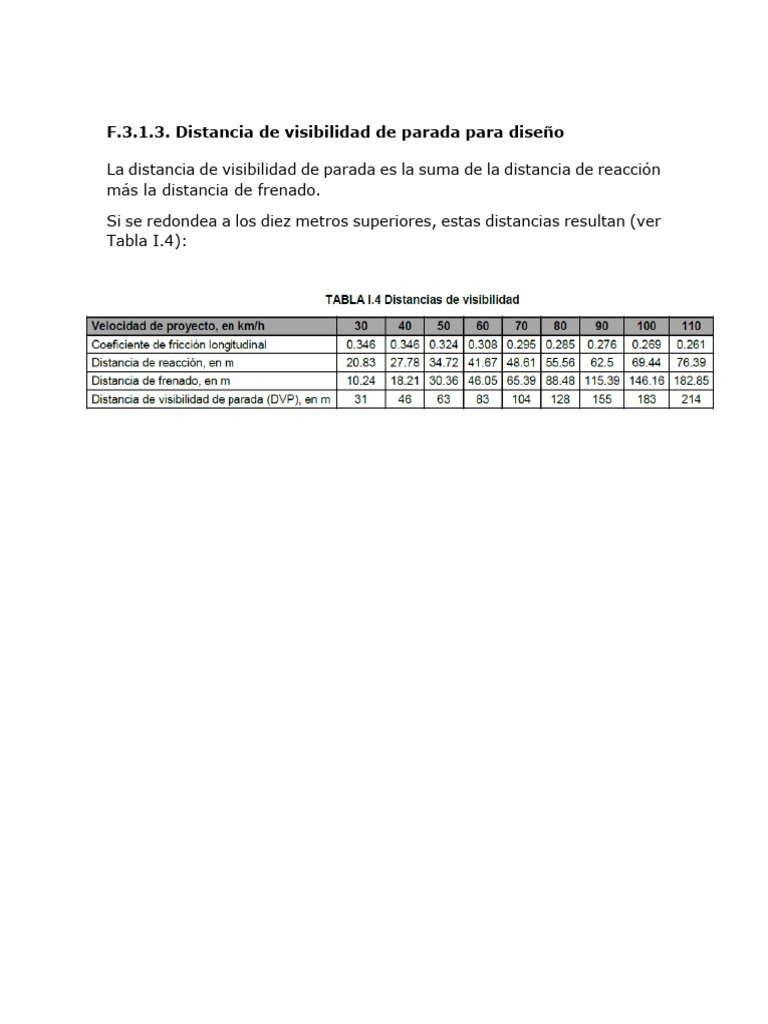 F.3.1.3. Distancia de visibilidad de parada para diseño

La distancia de visibilidad de parada es la suma de la distancia de reacción más la distancia de frenado.

Si se redondea a los diez metros superiores, estas distancias resultan (ver Tabla I.4):

TABLA I.4 Distancias de visibilidad

| Velocidad de proyecto, en km/h | 30 | 40 | 50 | 60 | 70 | 80 | 90 | 100 | 110 |
|---|---|---|---|---|---|---|---|---|---|
| Coeficiente de fricción longitudinal | 0.346 | 0.346 | 0.324 | 0.308 | 0.295 | 0.285 | 0.276 | 0.269 | 0.261 |
| Distancia de reacción, en m | 20.83 | 27.78 | 34.72 | 41.67 | 48.61 | 55.56 | 62.5 | 69.44 | 76.39 |
| Distancia de frenado, en m | 10.24 | 18.21 | 30.36 | 46.05 | 65.39 | 88.48 | 115.39 | 146.16 | 182.85 |
| Distancia de visibilidad de parada (DVP), en m | 31 | 46 | 63 | 83 | 104 | 128 | 155 | 183 | 214 |